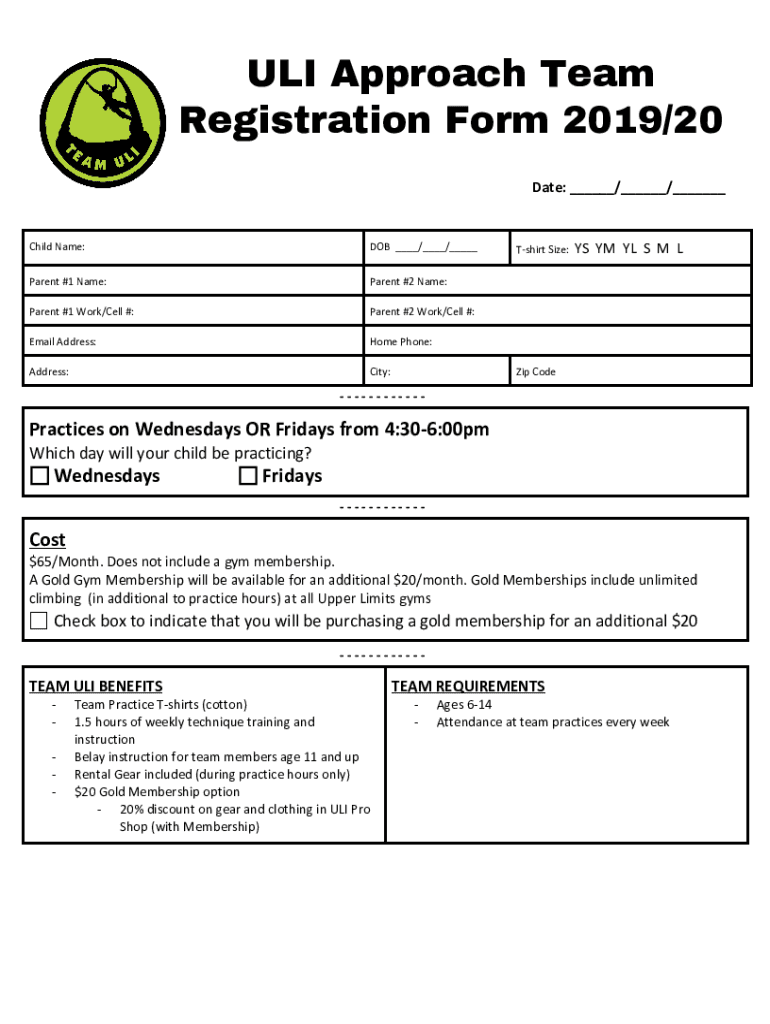 TEAM ULI

ULI Approach Team Registration Form 2019/20

Date: ______/______/_______

| Child Name: | DOB ____/____/_____ | T-shirt Size: YS YM YL S M L |
|---|---|---|
| Parent #1 Name: | Parent #2 Name: | |
| Parent #1 Work/Cell #: | Parent #2 Work/Cell #: | |
| Email Address: | Home Phone: | |
| Address: | City: | Zip Code |

------------

Practices on Wednesdays OR Fridays from 4:30-6:00pm
Which day will your child be practicing?
☐ Wednesdays ☐ Fridays

------------

Cost
$65/Month. Does not include a gym membership.
A Gold Gym Membership will be available for an additional $20/month. Gold Memberships include unlimited climbing (in additional to practice hours) at all Upper Limits gyms
☐ Check box to indicate that you will be purchasing a gold membership for an additional $20

------------

TEAM ULI BENEFITS
- Team Practice T-shirts (cotton)
- 1.5 hours of weekly technique training and instruction
- Belay instruction for team members age 11 and up
- Rental Gear included (during practice hours only)
- $20 Gold Membership option
  - 20% discount on gear and clothing in ULI Pro Shop (with Membership)

TEAM REQUIREMENTS
- Ages 6-14
- Attendance at team practices every week